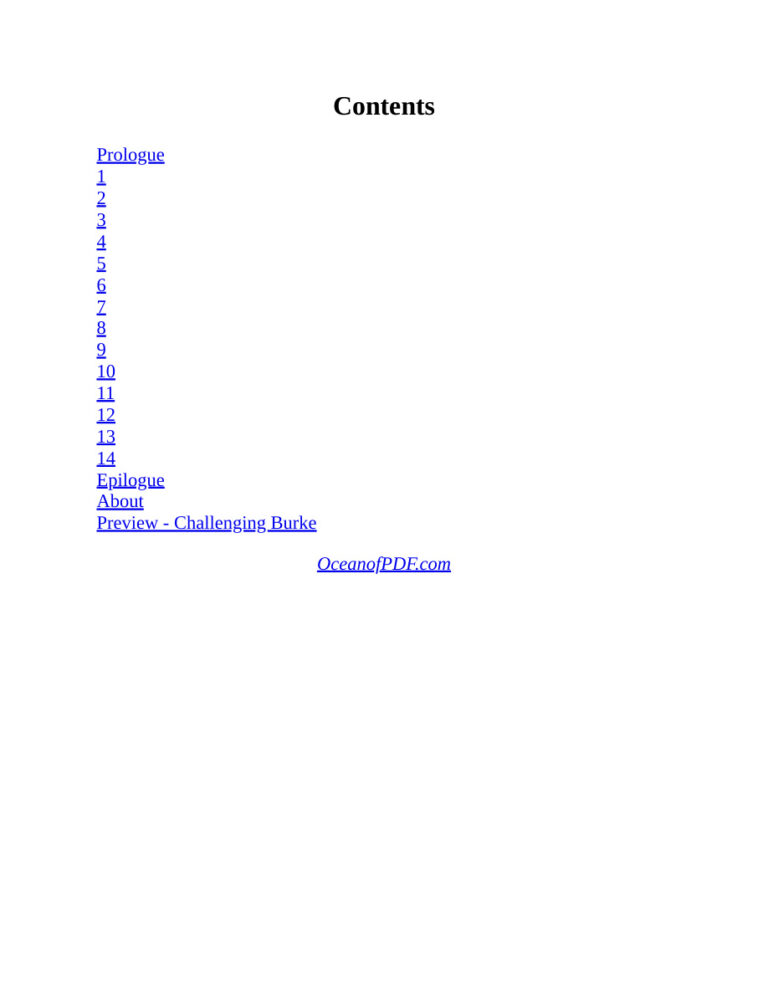 Contents

Prologue
1
2
3
4
5
6
7
8
9
10
11
12
13
14
Epilogue
About
Preview - Challenging Burke

OceanofPDF.com